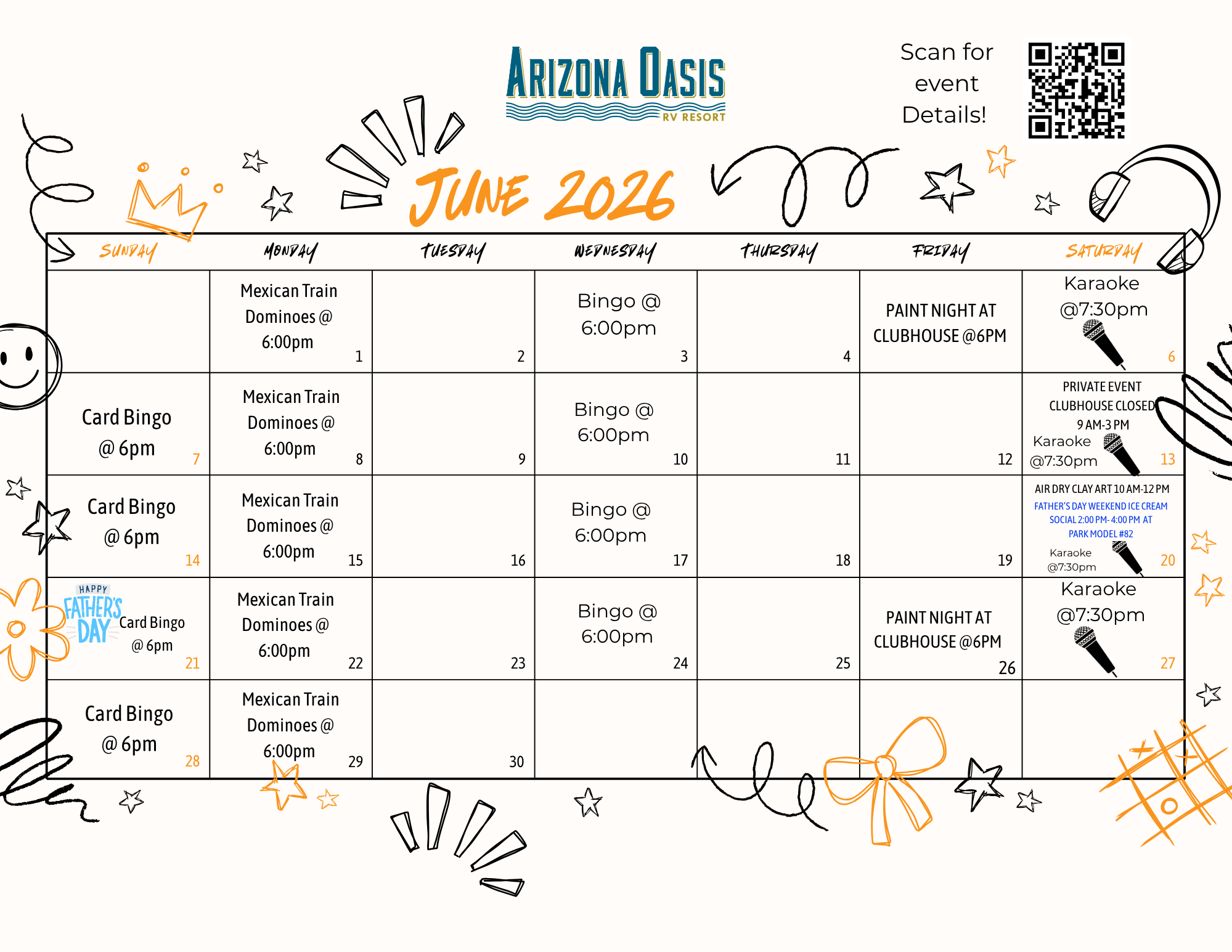 ARIZONA OASIS
RV RESORT

Scan for event Details!

JUNE 2026

| SUNDAY | MONDAY | TUESDAY | WEDNESDAY | THURSDAY | FRIDAY | SATURDAY |
|---|---|---|---|---|---|---|
| | Mexican Train Dominoes @ 6:00pm 1 | 2 | Bingo @ 6:00pm 3 | 4 | PAINT NIGHT AT CLUBHOUSE @6PM | Karaoke @7:30pm 6 |
| Card Bingo @ 6pm 7 | Mexican Train Dominoes @ 6:00pm 8 | 9 | Bingo @ 6:00pm 10 | 11 | 12 | PRIVATE EVENT CLUBHOUSE CLOSED 9 AM-3 PM Karaoke @7:30pm 13 |
| Card Bingo @ 6pm 14 | Mexican Train Dominoes @ 6:00pm 15 | 16 | Bingo @ 6:00pm 17 | 18 | 19 | AIR DRY CLAY ART 10 AM-12 PM FATHER'S DAY WEEKEND ICE CREAM SOCIAL 2:00 PM- 4:00 PM AT PARK MODEL #82 Karaoke @7:30pm 20 |
| HAPPY FATHER'S DAY Card Bingo @ 6pm 21 | Mexican Train Dominoes @ 6:00pm 22 | 23 | Bingo @ 6:00pm 24 | 25 | PAINT NIGHT AT CLUBHOUSE @6PM 26 | Karaoke @7:30pm 27 |
| Card Bingo @ 6pm 28 | Mexican Train Dominoes @ 6:00pm 29 | 30 | | | | |